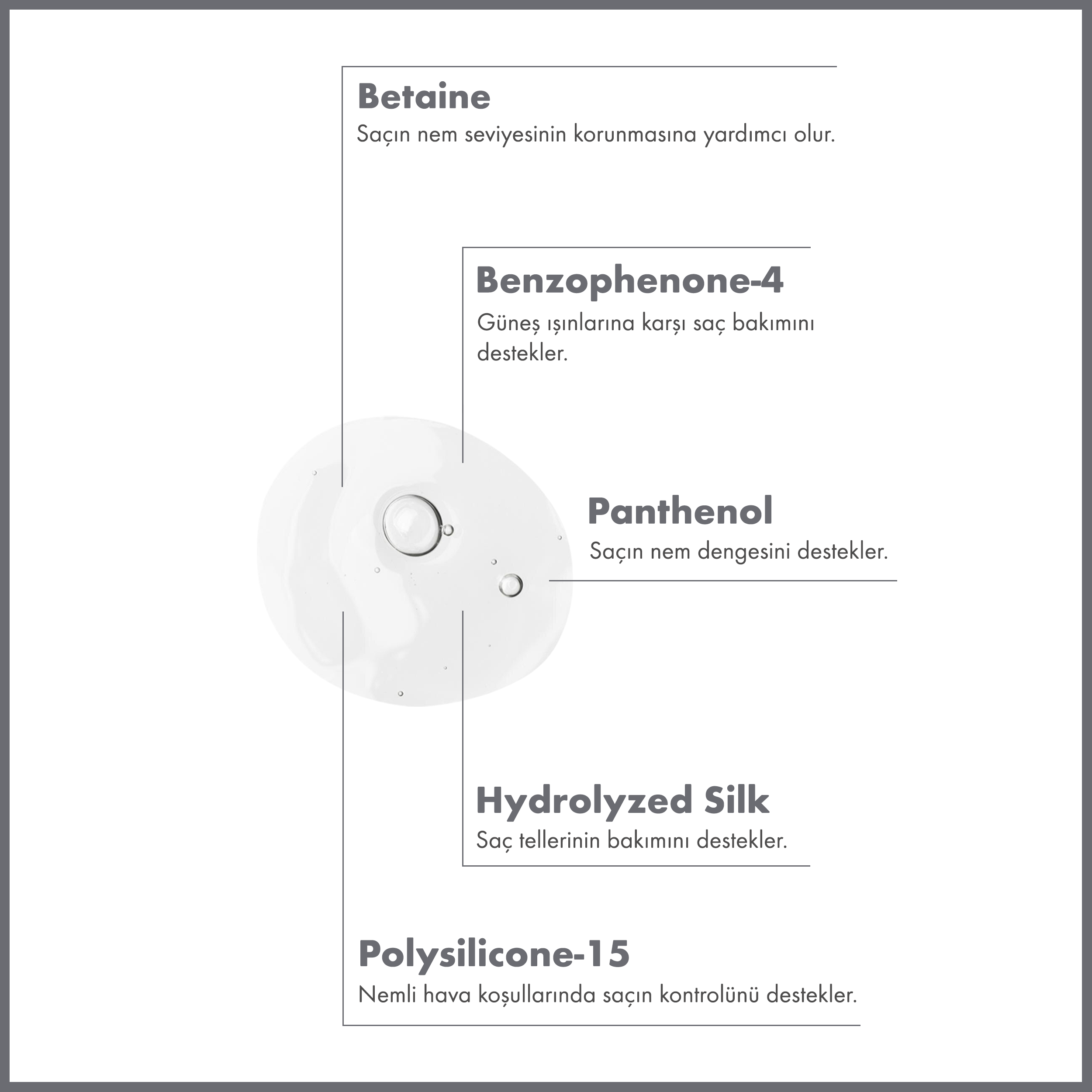 Betaine
Saçın nem seviyesinin korunmasına yardımcı olur.

Benzophenone-4
Güneş ışınlarına karşı saç bakımını destekler.

Panthenol
Saçın nem dengesini destekler.

Hydrolyzed Silk
Saç tellerinin bakımını destekler.

Polysilicone-15
Nemli hava koşullarında saçın kontrolünü destekler.